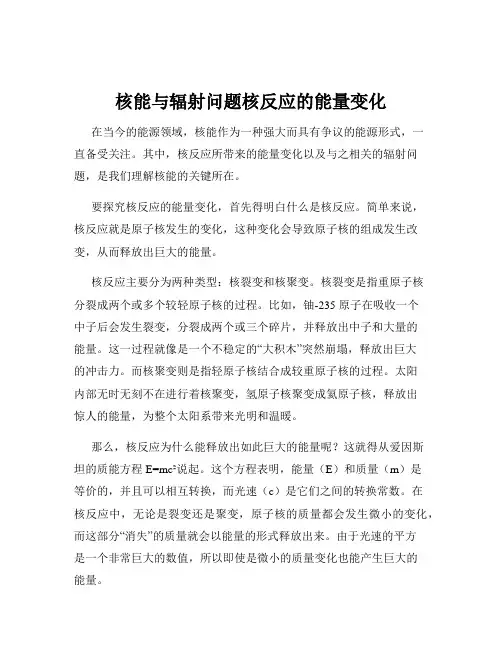 核能与辐射问题核反应的能量变化

在当今的能源领域，核能作为一种强大而具有争议的能源形式，一直备受关注。其中，核反应所带来的能量变化以及与之相关的辐射问题，是我们理解核能的关键所在。

要探究核反应的能量变化，首先得明白什么是核反应。简单来说，核反应就是原子核发生的变化，这种变化会导致原子核的组成发生改变，从而释放出巨大的能量。

核反应主要分为两种类型：核裂变和核聚变。核裂变是指重原子核分裂成两个或多个较轻原子核的过程。比如，铀-235 原子在吸收一个中子后会发生裂变，分裂成两个或三个碎片，并释放出中子和大量的能量。这一过程就像是一个不稳定的“大积木”突然崩塌，释放出巨大的冲击力。而核聚变则是指轻原子核结合成较重原子核的过程。太阳内部无时无刻不在进行着核聚变，氢原子核聚变成氦原子核，释放出惊人的能量，为整个太阳系带来光明和温暖。

那么，核反应为什么能释放出如此巨大的能量呢？这就得从爱因斯坦的质能方程 $E=mc^2$说起。这个方程表明，能量（E）和质量（m）是等价的，并且可以相互转换，而光速（c）是它们之间的转换常数。在核反应中，无论是裂变还是聚变，原子核的质量都会发生微小的变化，而这部分“消失”的质量就会以能量的形式释放出来。由于光速的平方是一个非常巨大的数值，所以即使是微小的质量变化也能产生巨大的能量。